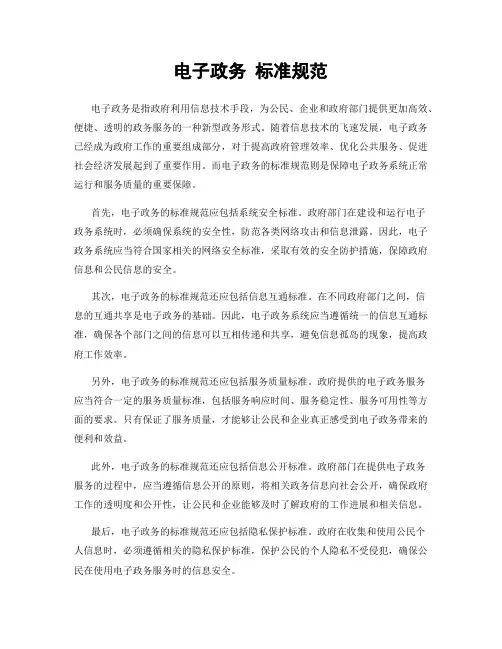 电子政务 标准规范

电子政务是指政府利用信息技术手段，为公民、企业和政府部门提供更加高效、便捷、透明的政务服务的一种新型政务形式。随着信息技术的飞速发展，电子政务已经成为政府工作的重要组成部分，对于提高政府管理效率、优化公共服务、促进社会经济发展起到了重要作用。而电子政务的标准规范则是保障电子政务系统正常运行和服务质量的重要保障。

首先，电子政务的标准规范应包括系统安全标准。政府部门在建设和运行电子政务系统时，必须确保系统的安全性，防范各类网络攻击和信息泄露。因此，电子政务系统应当符合国家相关的网络安全标准，采取有效的安全防护措施，保障政府信息和公民信息的安全。

其次，电子政务的标准规范还应包括信息互通标准。在不同政府部门之间，信息的互通共享是电子政务的基础。因此，电子政务系统应当遵循统一的信息互通标准，确保各个部门之间的信息可以互相传递和共享，避免信息孤岛的现象，提高政府工作效率。

另外，电子政务的标准规范还应包括服务质量标准。政府提供的电子政务服务应当符合一定的服务质量标准，包括服务响应时间、服务稳定性、服务可用性等方面的要求。只有保证了服务质量，才能够让公民和企业真正感受到电子政务带来的便利和效益。

此外，电子政务的标准规范还应包括信息公开标准。政府部门在提供电子政务服务的过程中，应当遵循信息公开的原则，将相关政务信息向社会公开，确保政府工作的透明度和公开性，让公民和企业能够及时了解政府的工作进展和相关信息。

最后，电子政务的标准规范还应包括隐私保护标准。政府在收集和使用公民个人信息时，必须遵循相关的隐私保护标准，保护公民的个人隐私不受侵犯，确保公民在使用电子政务服务时的信息安全。